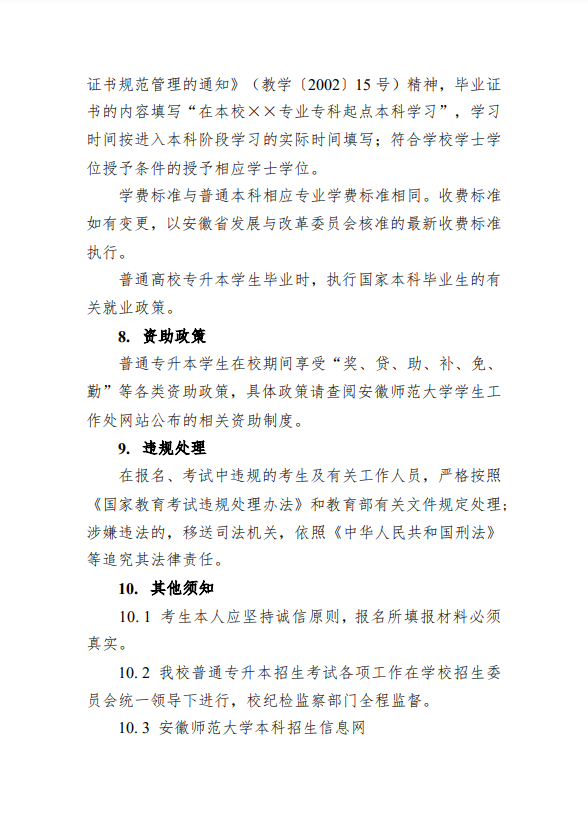 证书规范管理的通知》（教学〔2002〕15号）精神，毕业证书的内容填写“在本校××专业专科起点本科学习”，学习时间按进入本科阶段学习的实际时间填写；符合学校学士学位授予条件的授予相应学士学位。

学费标准与普通本科相应专业学费标准相同。收费标准如有变更，以安徽省发展与改革委员会核准的最新收费标准执行。

普通高校专升本学生毕业时，执行国家本科毕业生的有关就业政策。

8. 资助政策

普通专升本学生在校期间享受“奖、贷、助、补、免、勤”等各类资助政策，具体政策请查阅安徽师范大学学生工作处网站公布的相关资助制度。

9. 违规处理

在报名、考试中违规的考生及有关工作人员，严格按照《国家教育考试违规处理办法》和教育部有关文件规定处理；涉嫌违法的，移送司法机关，依照《中华人民共和国刑法》等追究其法律责任。

10. 其他须知

10.1 考生本人应坚持诚信原则，报名所填报材料必须真实。

10.2 我校普通专升本招生考试各项工作在学校招生委员会统一领导下进行，校纪检监察部门全程监督。

10.3 安徽师范大学本科招生信息网